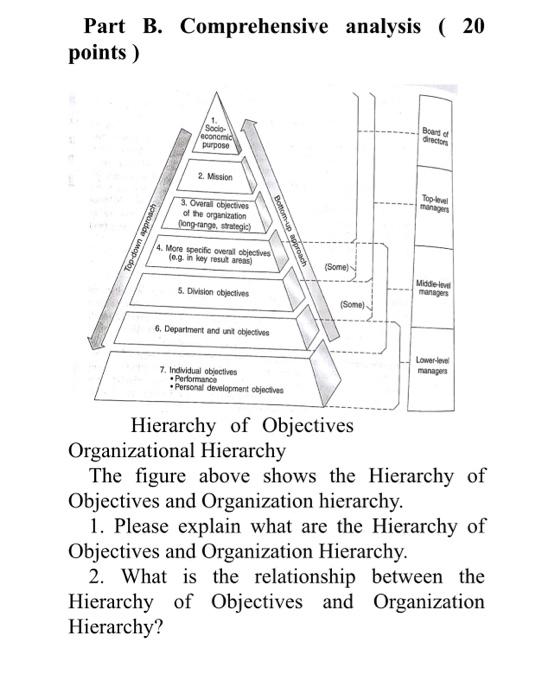 Part B. Comprehensive analysis ( 20 points )

1. Socio-economic purpose

2. Mission

3. Overall objectives of the organization (long-range, strategic)

4. More specific overall objectives (e.g. in key result areas)

5. Division objectives

6. Department and unit objectives

7. Individual objectives
• Performance
• Personal development objectives

Top-down approach

Bottom-up approach

(Some)

(Some)

Board of directors

Top-level managers

Middle-level managers

Lower-level managers

Hierarchy of Objectives
Organizational Hierarchy

The figure above shows the Hierarchy of Objectives and Organization hierarchy.

1. Please explain what are the Hierarchy of Objectives and Organization Hierarchy.

2. What is the relationship between the Hierarchy of Objectives and Organization Hierarchy?